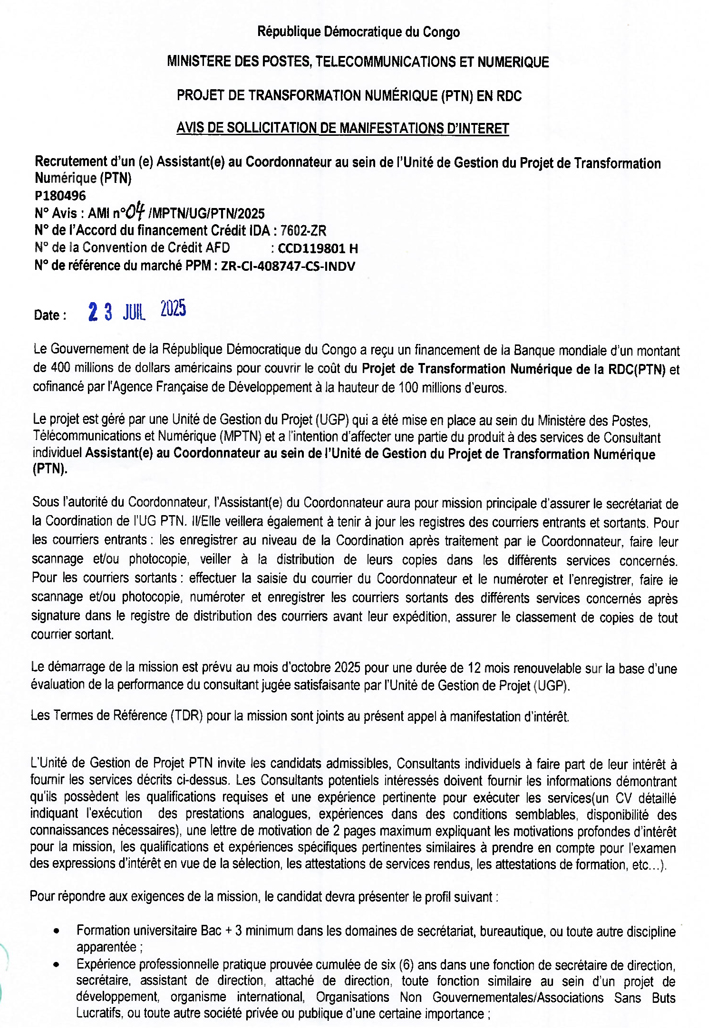 République Démocratique du Congo

MINISTERE DES POSTES, TELECOMMUNICATIONS ET NUMERIQUE

PROJET DE TRANSFORMATION NUMÉRIQUE (PTN) EN RDC

AVIS DE SOLLICITATION DE MANIFESTATIONS D'INTERET

Recrutement d'un (e) Assistant(e) au Coordonnateur au sein de l'Unité de Gestion du Projet de Transformation Numérique (PTN)
P180496
N° Avis : AMI n°04 /MPTN/UG/PTN/2025
N° de l'Accord du financement Crédit IDA : 7602-ZR
N° de la Convention de Crédit AFD : CCD119801 H
N° de référence du marché PPM : ZR-CI-408747-CS-INDV

Date : 23 JUIL 2025

Le Gouvernement de la République Démocratique du Congo a reçu un financement de la Banque mondiale d'un montant de 400 millions de dollars américains pour couvrir le coût du Projet de Transformation Numérique de la RDC(PTN) et cofinancé par l'Agence Française de Développement à la hauteur de 100 millions d'euros.

Le projet est géré par une Unité de Gestion du Projet (UGP) qui a été mise en place au sein du Ministère des Postes, Télécommunications et Numérique (MPTN) et a l'intention d'affecter une partie du produit à des services de Consultant individuel Assistant(e) au Coordonnateur au sein de l'Unité de Gestion du Projet de Transformation Numérique (PTN).

Sous l'autorité du Coordonnateur, l'Assistant(e) du Coordonnateur aura pour mission principale d'assurer le secrétariat de la Coordination de l'UG PTN. Il/Elle veillera également à tenir à jour les registres des courriers entrants et sortants. Pour les courriers entrants : les enregistrer au niveau de la Coordination après traitement par le Coordonnateur, faire leur scannage et/ou photocopie, veiller à la distribution de leurs copies dans les différents services concernés. Pour les courriers sortants : effectuer la saisie du courrier du Coordonnateur et le numéroter et l'enregistrer, faire le scannage et/ou photocopie, numéroter et enregistrer les courriers sortants des différents services concernés après signature dans le registre de distribution des courriers avant leur expédition, assurer le classement de copies de tout courrier sortant.

Le démarrage de la mission est prévu au mois d'octobre 2025 pour une durée de 12 mois renouvelable sur la base d'une évaluation de la performance du consultant jugée satisfaisante par l'Unité de Gestion de Projet (UGP).

Les Termes de Référence (TDR) pour la mission sont joints au présent appel à manifestation d'intérêt.

L'Unité de Gestion de Projet PTN invite les candidats admissibles, Consultants individuels à faire part de leur intérêt à fournir les services décrits ci-dessus. Les Consultants potentiels intéressés doivent fournir les informations démontrant qu'ils possèdent les qualifications requises et une expérience pertinente pour exécuter les services(un CV détaillé indiquant l'exécution des prestations analogues, expériences dans des conditions semblables, disponibilité des connaissances nécessaires), une lettre de motivation de 2 pages maximum expliquant les motivations profondes d'intérêt pour la mission, les qualifications et expériences spécifiques pertinentes similaires à prendre en compte pour l'examen des expressions d'intérêt en vue de la sélection, les attestations de services rendus, les attestations de formation, etc…).

Pour répondre aux exigences de la mission, le candidat devra présenter le profil suivant :

• Formation universitaire Bac + 3 minimum dans les domaines de secrétariat, bureautique, ou toute autre discipline apparentée ;
• Expérience professionnelle pratique prouvée cumulée de six (6) ans dans une fonction de secrétaire de direction, secrétaire, assistant de direction, attaché de direction, toute fonction similaire au sein d'un projet de développement, organisme international, Organisations Non Gouvernementales/Associations Sans Buts Lucratifs, ou toute autre société privée ou publique d'une certaine importance ;